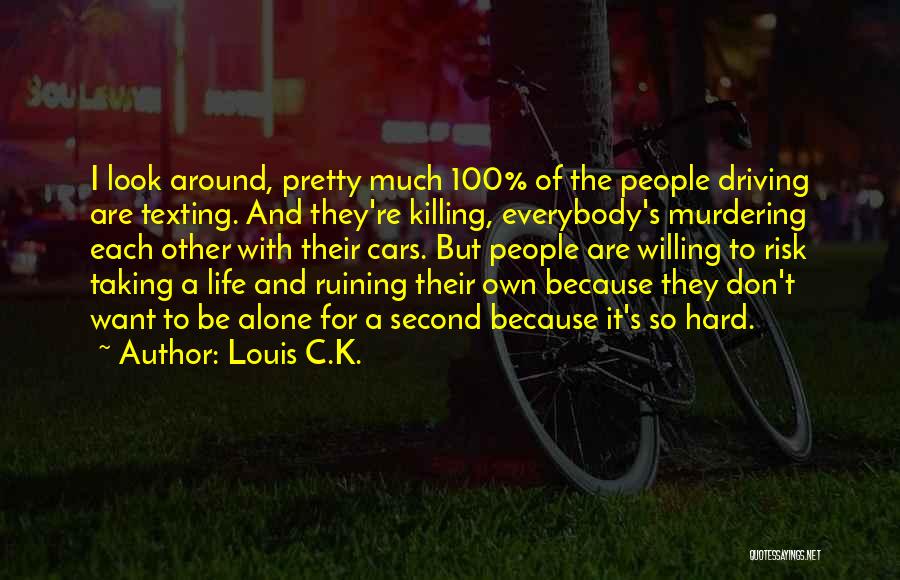 I look around, pretty much 100% of the people driving are texting. And they're killing, everybody's murdering each other with their cars. But people are willing to risk taking a life and ruining their own because they don't want to be alone for a second because it's so hard.

~ Author: Louis C.K.

QUOTESSAYINGS.NET